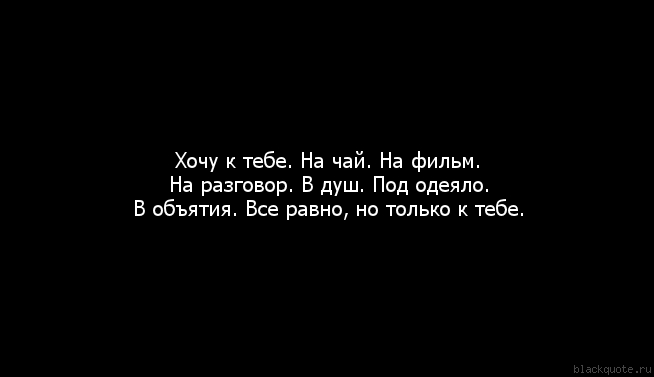 Хочу к тебе. На чай. На фильм.
На разговор. В душ. Под одеяло.
В объятия. Все равно, но только к тебе.

blackquote.ru